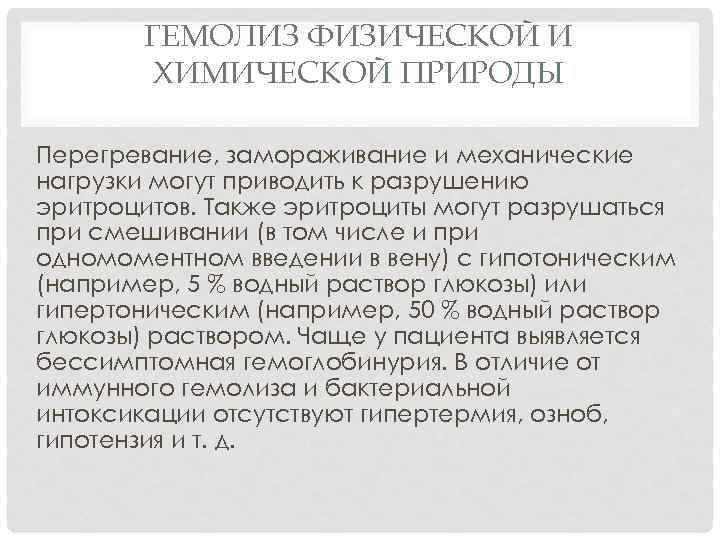 ГЕМОЛИЗ ФИЗИЧЕСКОЙ И ХИМИЧЕСКОЙ ПРИРОДЫ

Перегревание, замораживание и механические нагрузки могут приводить к разрушению эритроцитов. Также эритроциты могут разрушаться при смешивании (в том числе и при одномоментном введении в вену) с гипотоническим (например, 5 % водный раствор глюкозы) или гипертоническим (например, 50 % водный раствор глюкозы) раствором. Чаще у пациента выявляется бессимптомная гемоглобинурия. В отличие от иммунного гемолиза и бактериальной интоксикации отсутствуют гипертермия, озноб, гипотензия и т. д.